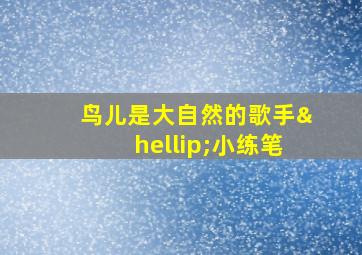 鸟儿是大自然的歌手&hellip;小练笔